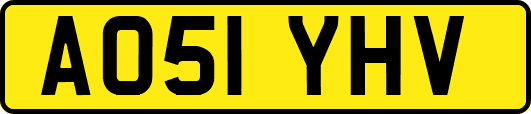 AO51 YHV